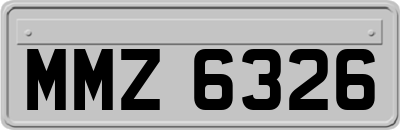 MMZ 6326